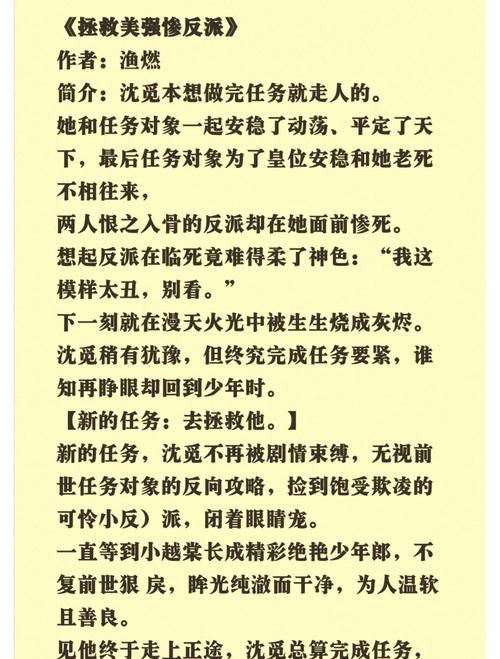 《拯救美强惨反派》
作者：渔燃
简介：沈觅本想做完任务就走人的。
她和任务对象一起安稳了动荡、平定了天下，最后任务对象为了皇位安稳和她老死不相往来，
两人恨之入骨的反派却在她面前惨死。
想起反派在临死竟难得柔了神色：“我这模样太丑，别看。”
下一刻就在漫天火光中被生生烧成灰烬。
沈觅稍有犹豫，但终究完成任务要紧，谁知再睁眼却回到少年时。
【新的任务：去拯救他。】
新的任务，沈觅不再被剧情束缚，无视前世任务对象的反向攻略，捡到饱受欺凌的可怜小反）派，闭着眼睛宠。
一直等到小越棠长成精彩绝艳少年郎，不复前世狠 戾，眸光纯澈而干净，为人温软且善良。
见他终于走上正途，沈觅总算完成任务，